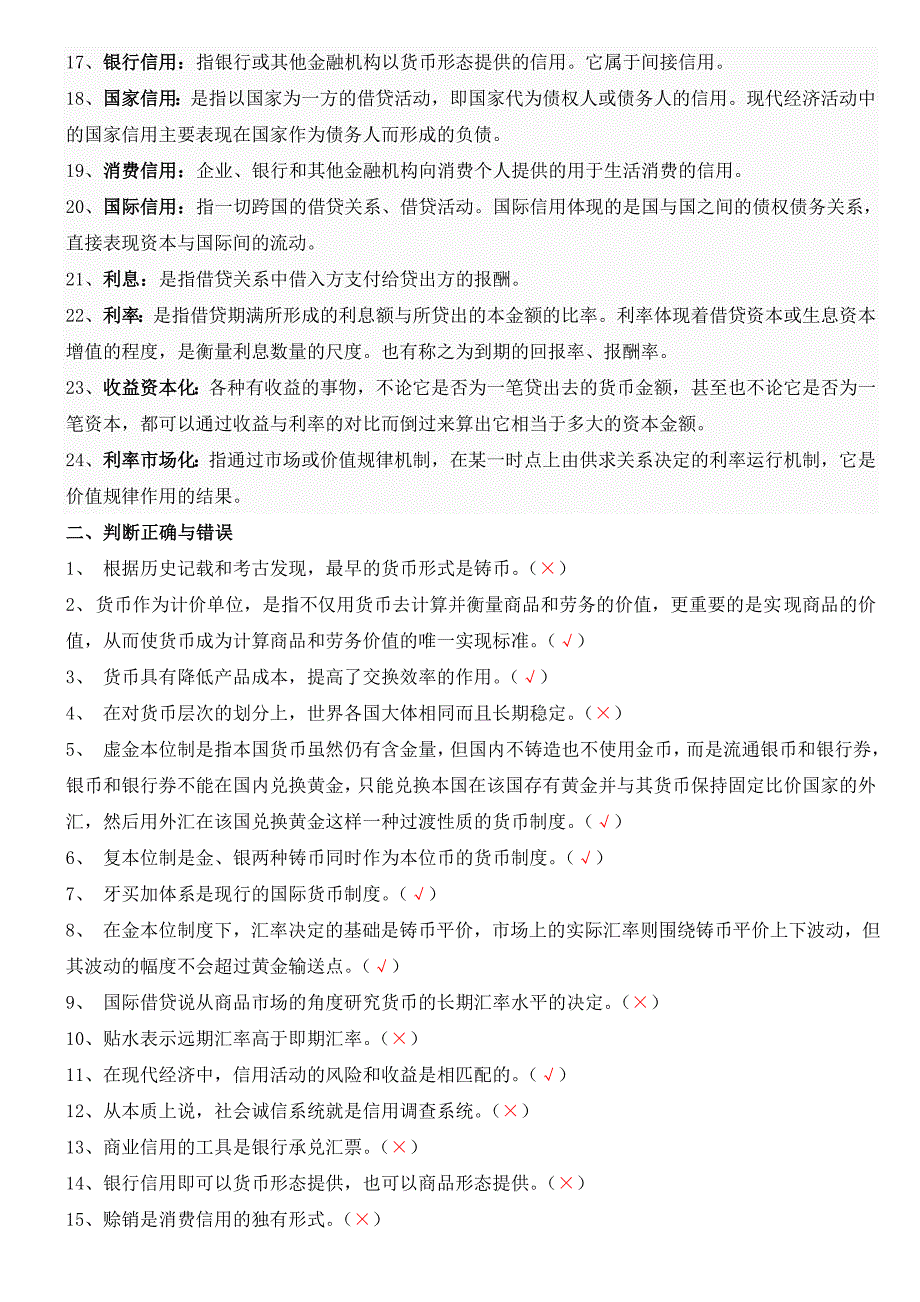 17、银行信用：指银行或其他金融机构以货币形态提供的信用。它属于间接信用。

18、国家信用：是指以国家为一方的借贷活动，即国家代为债权人或债务人的信用。现代经济活动中的国家信用主要表现在国家作为债务人而形成的负债。

19、消费信用：企业、银行和其他金融机构向消费个人提供的用于生活消费的信用。

20、国际信用：指一切跨国的借贷关系、借贷活动。国际信用体现的是国与国之间的债权债务关系，直接表现资本与国际间的流动。

21、利息：是指借贷关系中借入方支付给贷出方的报酬。

22、利率：是指借贷期满所形成的利息额与所贷出的本金额的比率。利率体现着借贷资本或生息资本增值的程度，是衡量利息数量的尺度。也有称之为到期的回报率、报酬率。

23、收益资本化：各种有收益的事物，不论它是否为一笔贷出去的货币金额，甚至也不论它是否为一笔资本，都可以通过收益与利率的对比而倒过来算出它相当于多大的资本金额。

24、利率市场化：指通过市场或价值规律机制，在某一时点上由供求关系决定的利率运行机制，它是价值规律作用的结果。

二、判断正确与错误

1、 根据历史记载和考古发现，最早的货币形式是铸币。（×）

2、货币作为计价单位，是指不仅用货币去计算并衡量商品和劳务的价值，更重要的是实现商品的价值，从而使货币成为计算商品和劳务价值的唯一实现标准。（√）

3、 货币具有降低产品成本，提高了交换效率的作用。（√）

4、 在对货币层次的划分上，世界各国大体相同而且长期稳定。（×）

5、 虚金本位制是指本国货币虽然仍有含金量，但国内不铸造也不使用金币，而是流通银币和银行券，银币和银行券不能在国内兑换黄金，只能兑换本国在该国存有黄金并与其货币保持固定比价国家的外汇，然后用外汇在该国兑换黄金这样一种过渡性质的货币制度。（√）

6、 复本位制是金、银两种铸币同时作为本位币的货币制度。（√）

7、 牙买加体系是现行的国际货币制度。（√）

8、 在金本位制度下，汇率决定的基础是铸币平价，市场上的实际汇率则围绕铸币平价上下波动，但其波动的幅度不会超过黄金输送点。（√）

9、 国际借贷说从商品市场的角度研究货币的长期汇率水平的决定。（×）

10、贴水表示远期汇率高于即期汇率。（×）

11、在现代经济中，信用活动的风险和收益是相匹配的。（√）

12、从本质上说，社会诚信系统就是信用调查系统。（×）

13、商业信用的工具是银行承兑汇票。（×）

14、银行信用即可以货币形态提供，也可以商品形态提供。（×）

15、赊销是消费信用的独有形式。（×）